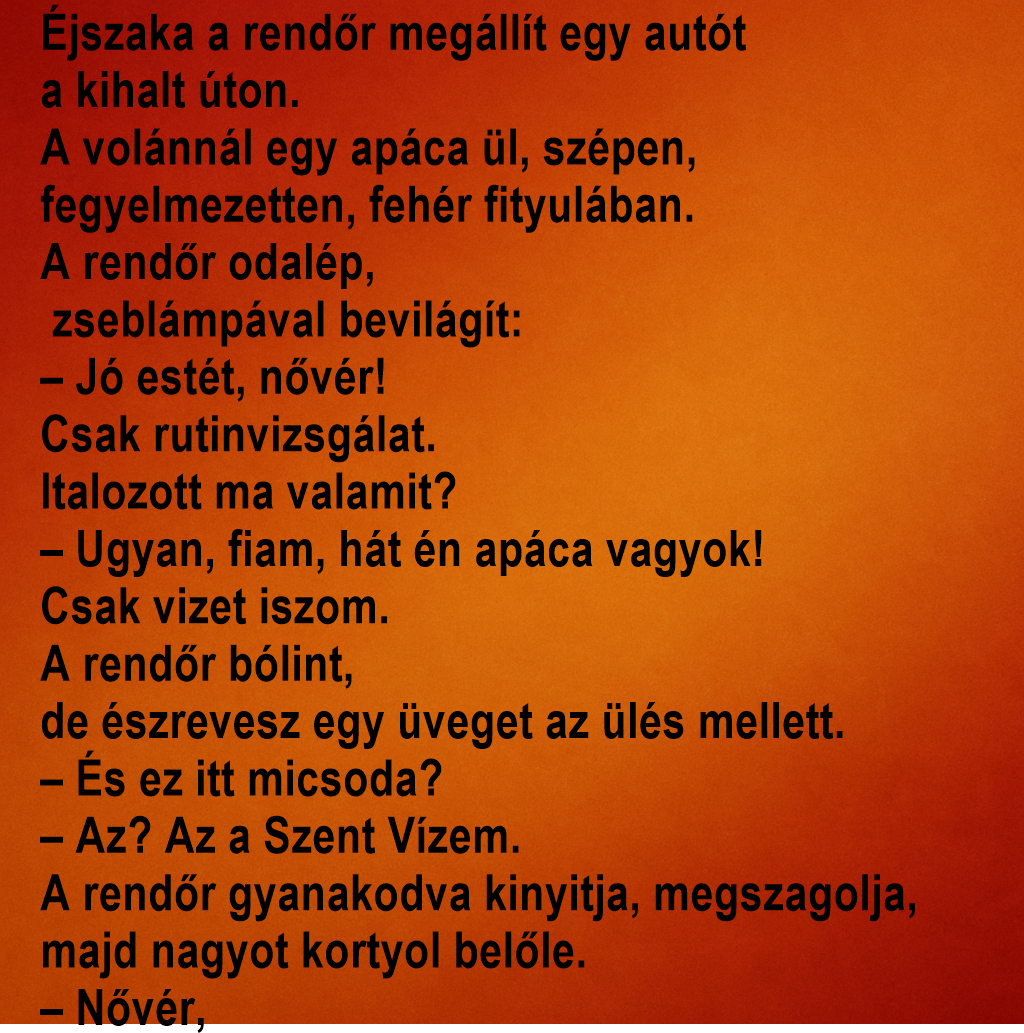 Éjszaka a rendőr megállít egy autót a kihalt úton.
A volánnál egy apáca ül, szépen, fegyelmezetten, fehér fityulában.
A rendőr odalép,
zseblámpával bevilágít:
– Jó estét, nővér!
Csak rutinvizsgálat.
Italozott ma valamit?
– Ugyan, fiam, hát én apáca vagyok!
Csak vizet iszom.
A rendőr bólint,
de észrevesz egy üveget az ülés mellett.
– És ez itt micsoda?
– Az? Az a Szent Vízem.
A rendőr gyanakodva kinyitja, megszagolja, majd nagyot kortyol belőle.
– Nővér,